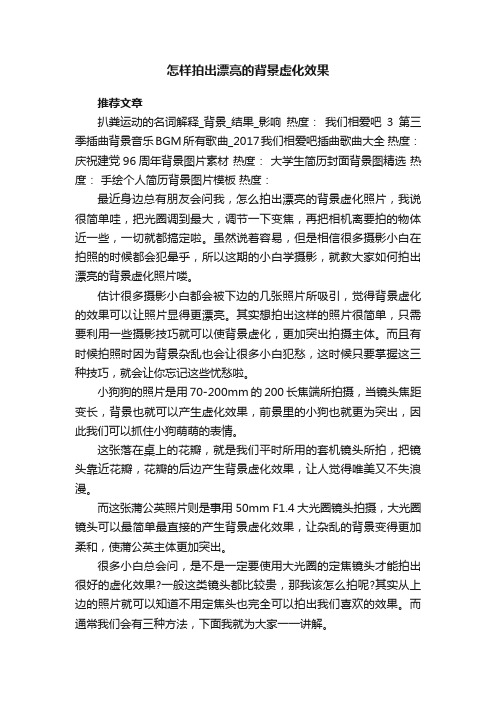 怎样拍出漂亮的背景虚化效果

推荐文章

扒粪运动的名词解释_背景_结果_影响 热度： 我们相爱吧 3 第三季插曲背景音乐BGM所有歌曲_2017我们相爱吧插曲歌曲大全 热度： 庆祝建党 96 周年背景图片素材 热度： 大学生简历封面背景图精选 热度： 手绘个人简历背景图片模板 热度：

最近身边总有朋友会问我，怎么拍出漂亮的背景虚化照片，我说很简单哇，把光圈调到最大，调节一下变焦，再把相机离要拍的物体近一些，一切就都搞定啦。虽然说着容易，但是相信很多摄影小白在拍照的时候都会犯晕乎，所以这期的小白学摄影，就教大家如何拍出漂亮的背景虚化照片喽。

估计很多摄影小白都会被下边的几张照片所吸引，觉得背景虚化的效果可以让照片显得更漂亮。其实想拍出这样的照片很简单，只需要利用一些摄影技巧就可以使背景虚化，更加突出拍摄主体。而且有时候拍照时因为背景杂乱也会让很多小白犯愁，这时候只要掌握这三种技巧，就会让你忘记这些忧愁啦。

小狗狗的照片是用 70-200mm 的 200 长焦端所拍摄，当镜头焦距变长，背景也就可以产生虚化效果，前景里的小狗也就更为突出，因此我们可以抓住小狗萌萌的表情。

这张落在桌上的花瓣，就是我们平时所用的套机镜头所拍，把镜头靠近花瓣，花瓣的后边产生背景虚化效果，让人觉得唯美又不失浪漫。

而这张蒲公英照片则是事用 50mm F1.4 大光圈镜头拍摄，大光圈镜头可以最简单最直接的产生背景虚化效果，让杂乱的背景变得更加柔和，使蒲公英主体更加突出。

很多小白总会问，是不是一定要使用大光圈的定焦镜头才能拍出很好的虚化效果?一般这类镜头都比较贵，那我该怎么拍呢?其实从上边的照片就可以知道不用定焦头也完全可以拍出我们喜欢的效果。而通常我们会有三种方法，下面我就为大家一一讲解。